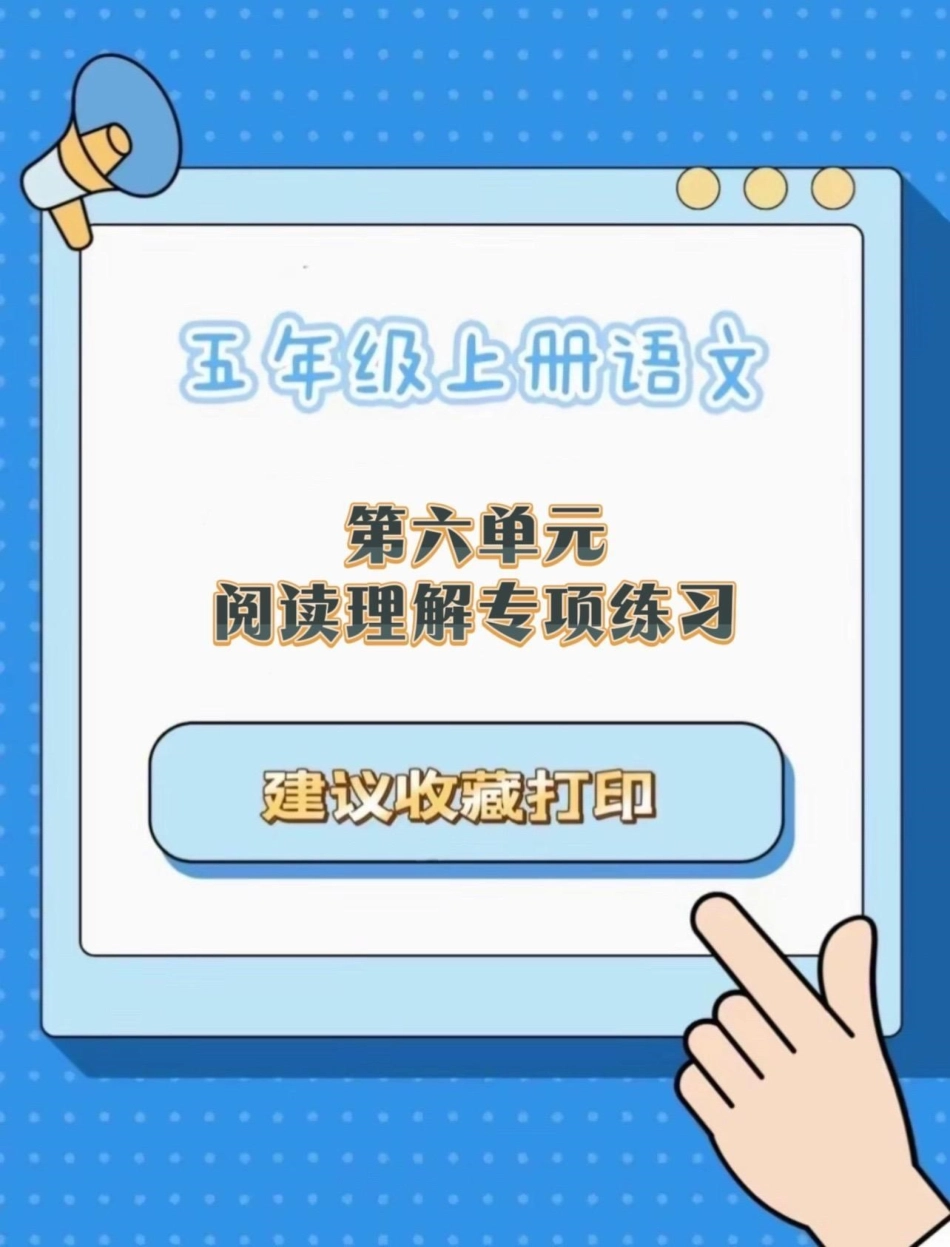 五年级上册语文

第六单元
阅读理解专项练习

建议收藏打印